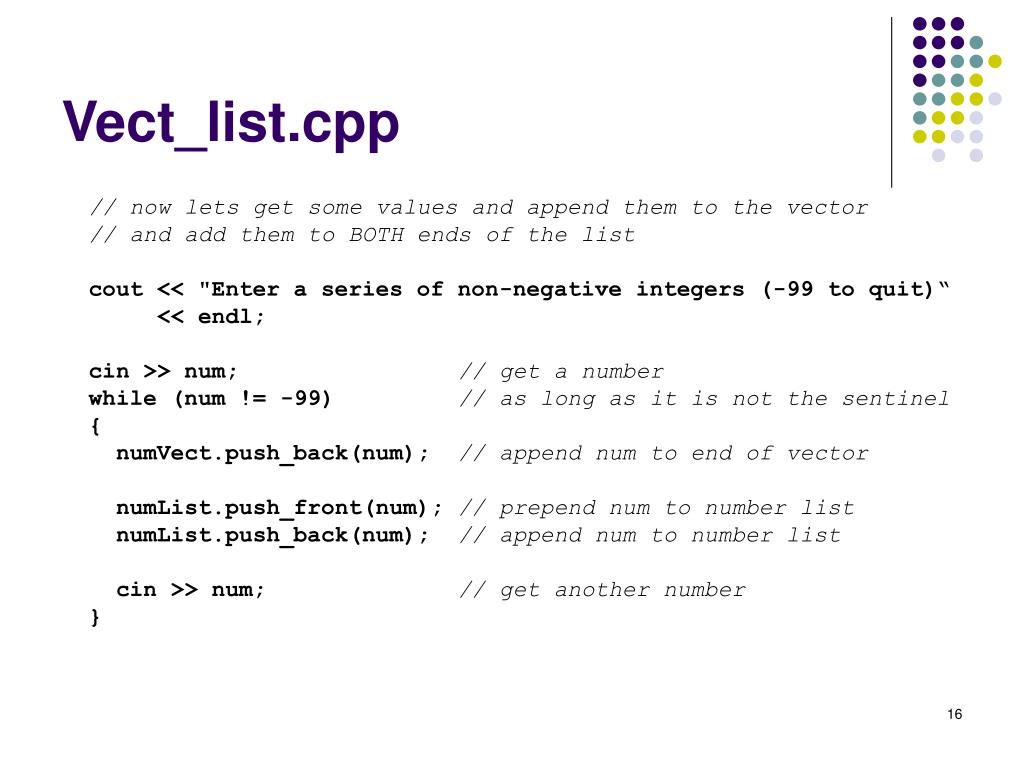 Vect_list.cpp

// now lets get some values and append them to the vector
// and add them to BOTH ends of the list

cout << "Enter a series of non-negative integers (-99 to quit)"
     << endl;

cin >> num;                  // get a number
while (num != -99)           // as long as it is not the sentinel
{
  numVect.push_back(num);  // append num to end of vector

  numList.push_front(num); // prepend num to number list
  numList.push_back(num);  // append num to number list

  cin >> num;              // get another number
}

16